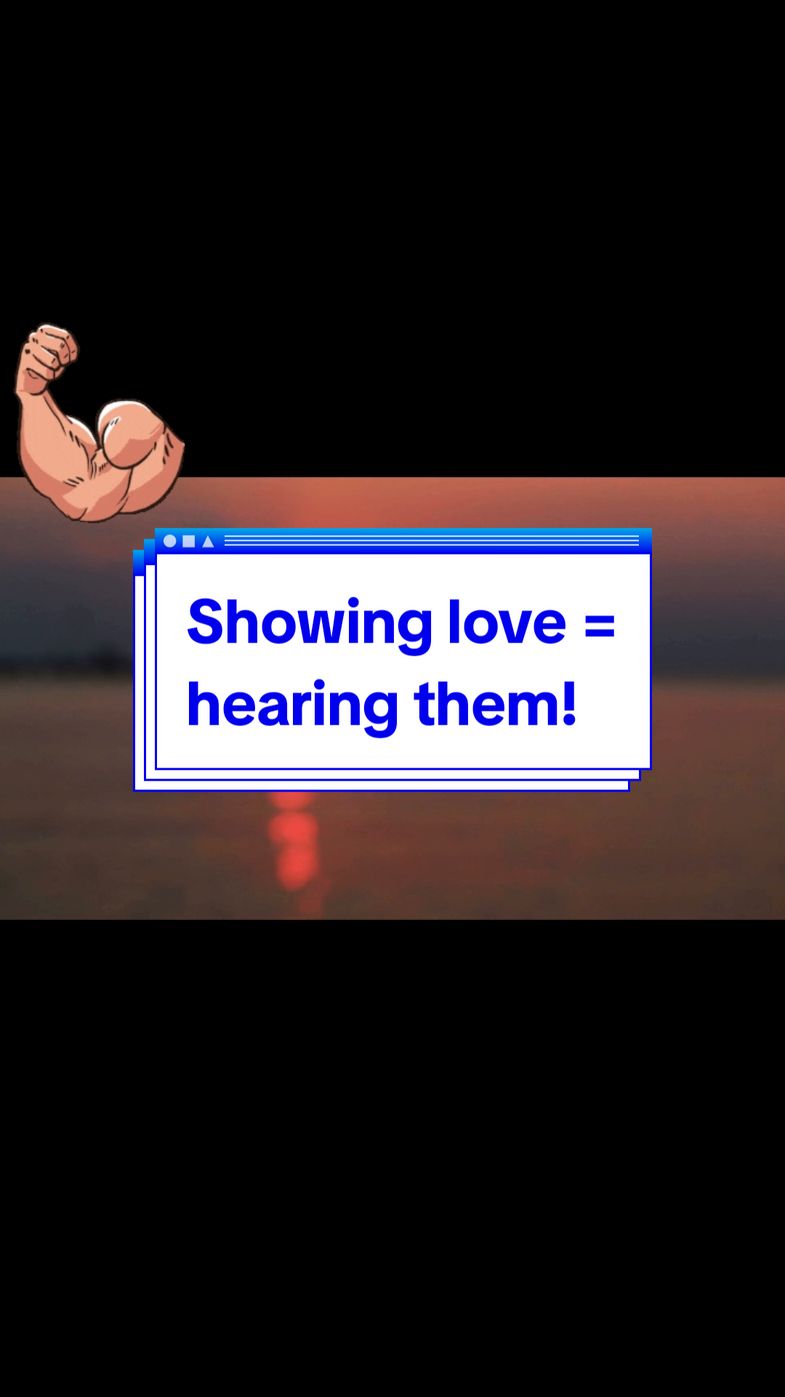 Showing love = hearing them!